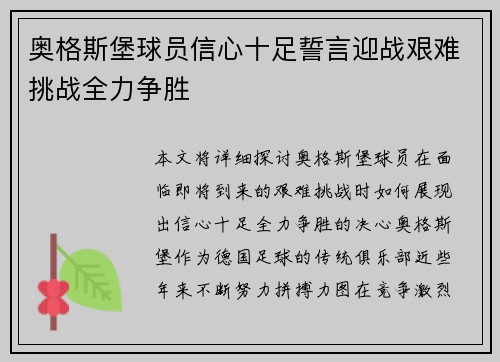 奥格斯堡球员信心十足誓言迎战艰难挑战全力争胜

本文将详细探讨奥格斯堡球员在面临即将到来的艰难挑战时如何展现出信心十足全力争胜的决心奥格斯堡作为德国足球的传统俱乐部近些年来不断努力拼搏力图在竞争激烈